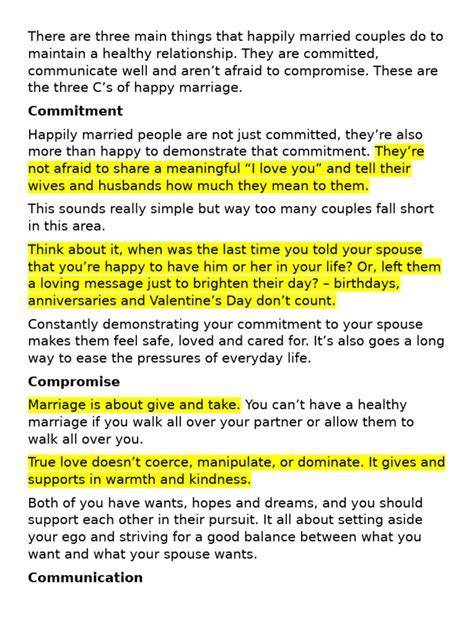 There are three main things that happily married couples do to maintain a healthy relationship. They are committed, communicate well and aren't afraid to compromise. These are the three C's of happy marriage.

Commitment

Happily married people are not just committed, they're also more than happy to demonstrate that commitment. They're not afraid to share a meaningful "I love you" and tell their wives and husbands how much they mean to them.

This sounds really simple but way too many couples fall short in this area.

Think about it, when was the last time you told your spouse that you're happy to have him or her in your life? Or, left them a loving message just to brighten their day? – birthdays, anniversaries and Valentine's Day don't count.

Constantly demonstrating your commitment to your spouse makes them feel safe, loved and cared for. It's also goes a long way to ease the pressures of everyday life.

Compromise

Marriage is about give and take. You can't have a healthy marriage if you walk all over your partner or allow them to walk all over you.

True love doesn't coerce, manipulate, or dominate. It gives and supports in warmth and kindness.

Both of you have wants, hopes and dreams, and you should support each other in their pursuit. It all about setting aside your ego and striving for a good balance between what you want and what your spouse wants.

Communication